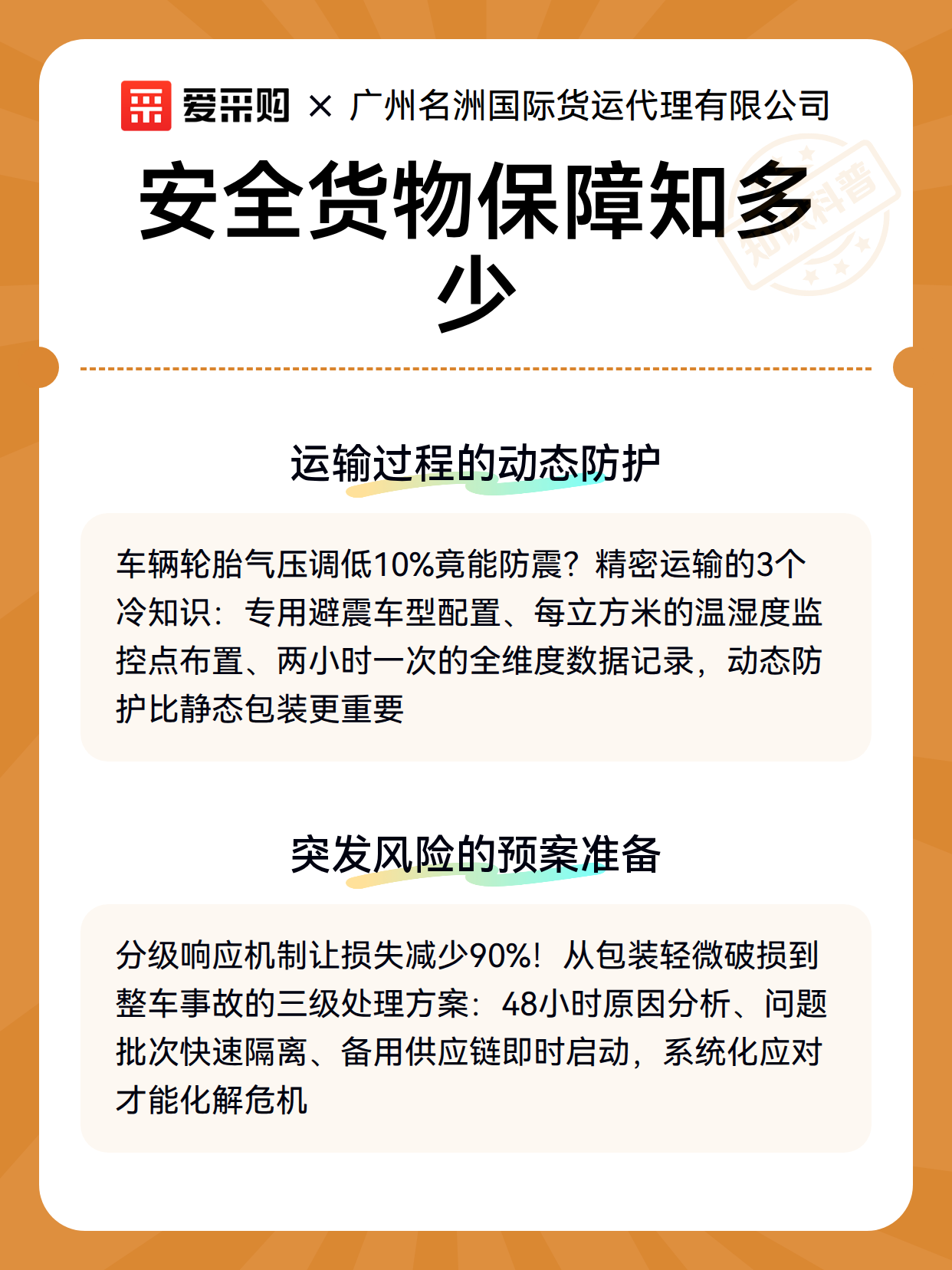 爱采购 × 广州名洲国际货运代理有限公司

安全货物保障知多少

知识科普

运输过程的动态防护

车辆轮胎气压调低10%竟能防震？精密运输的3个冷知识：专用避震车型配置、每立方米的温湿度监控点布置、两小时一次的全维度数据记录，动态防护比静态包装更重要

突发风险的预案准备

分级响应机制让损失减少90%！从包装轻微破损到整车事故的三级处理方案：48小时原因分析、问题批次快速隔离、备用供应链即时启动，系统化应对才能化解危机